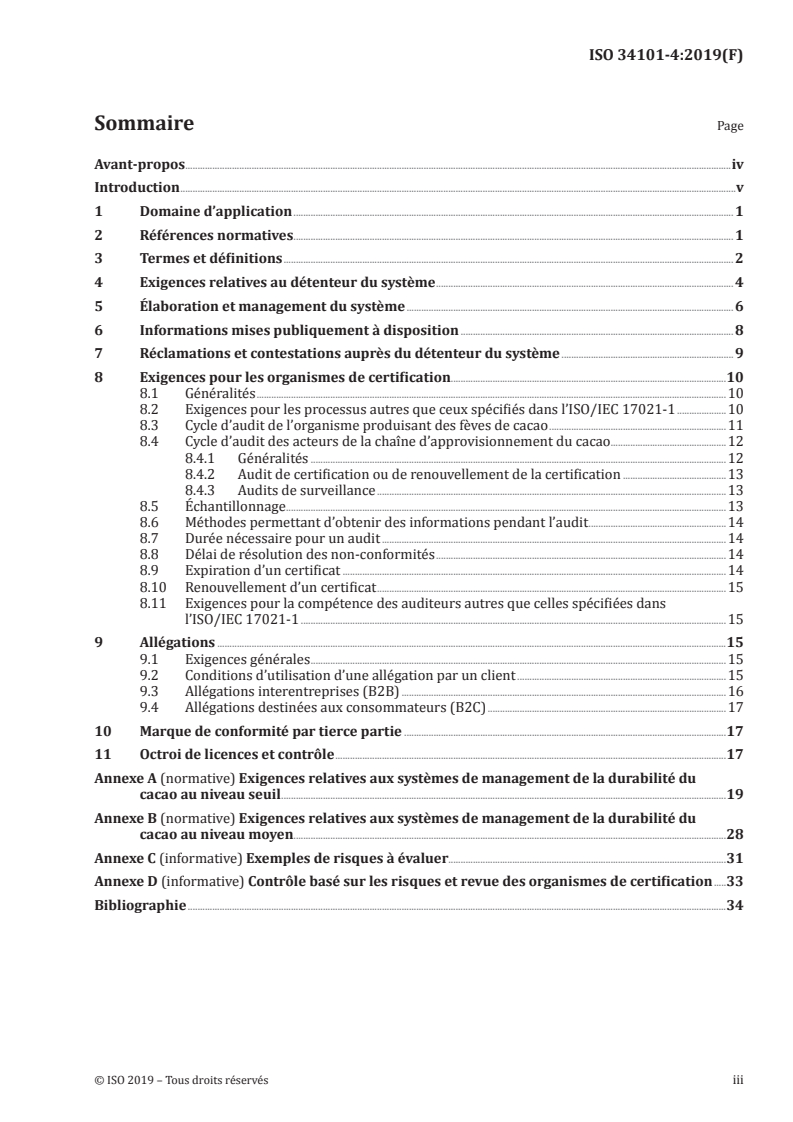 ISO 34101-4:2019(F)

Sommaire

Page

Avant-propos iv

Introduction v

1 Domaine d'application 1

2 Références normatives 1

3 Termes et définitions 2

4 Exigences relatives au détenteur du système 4

5 Élaboration et management du système 6

6 Informations mises publiquement à disposition 8

7 Réclamations et contestations auprès du détenteur du système 9

8 Exigences pour les organismes de certification 10
8.1 Généralités 10
8.2 Exigences pour les processus autres que ceux spécifiés dans l'ISO/IEC 17021-1 10
8.3 Cycle d'audit de l'organisme produisant des fèves de cacao 11
8.4 Cycle d'audit des acteurs de la chaîne d'approvisionnement du cacao 12
8.4.1 Généralités 12
8.4.2 Audit de certification ou de renouvellement de la certification 13
8.4.3 Audits de surveillance 13
8.5 Échantillonnage 13
8.6 Méthodes permettant d'obtenir des informations pendant l'audit 14
8.7 Durée nécessaire pour un audit 14
8.8 Délai de résolution des non-conformités 14
8.9 Expiration d'un certificat 14
8.10 Renouvellement d'un certificat 15
8.11 Exigences pour la compétence des auditeurs autres que celles spécifiées dans l'ISO/IEC 17021-1 15

9 Allégations 15
9.1 Exigences générales 15
9.2 Conditions d'utilisation d'une allégation par un client 15
9.3 Allégations interentreprises (B2B) 16
9.4 Allégations destinées aux consommateurs (B2C) 17

10 Marque de conformité par tierce partie 17

11 Octroi de licences et contrôle 17

Annexe A (normative) Exigences relatives aux systèmes de management de la durabilité du cacao au niveau seuil 19

Annexe B (normative) Exigences relatives aux systèmes de management de la durabilité du cacao au niveau moyen 28

Annexe C (informative) Exemples de risques à évaluer 31

Annexe D (informative) Contrôle basé sur les risques et revue des organismes de certification 33

Bibliographie 34

© ISO 2019 – Tous droits réservés

iii